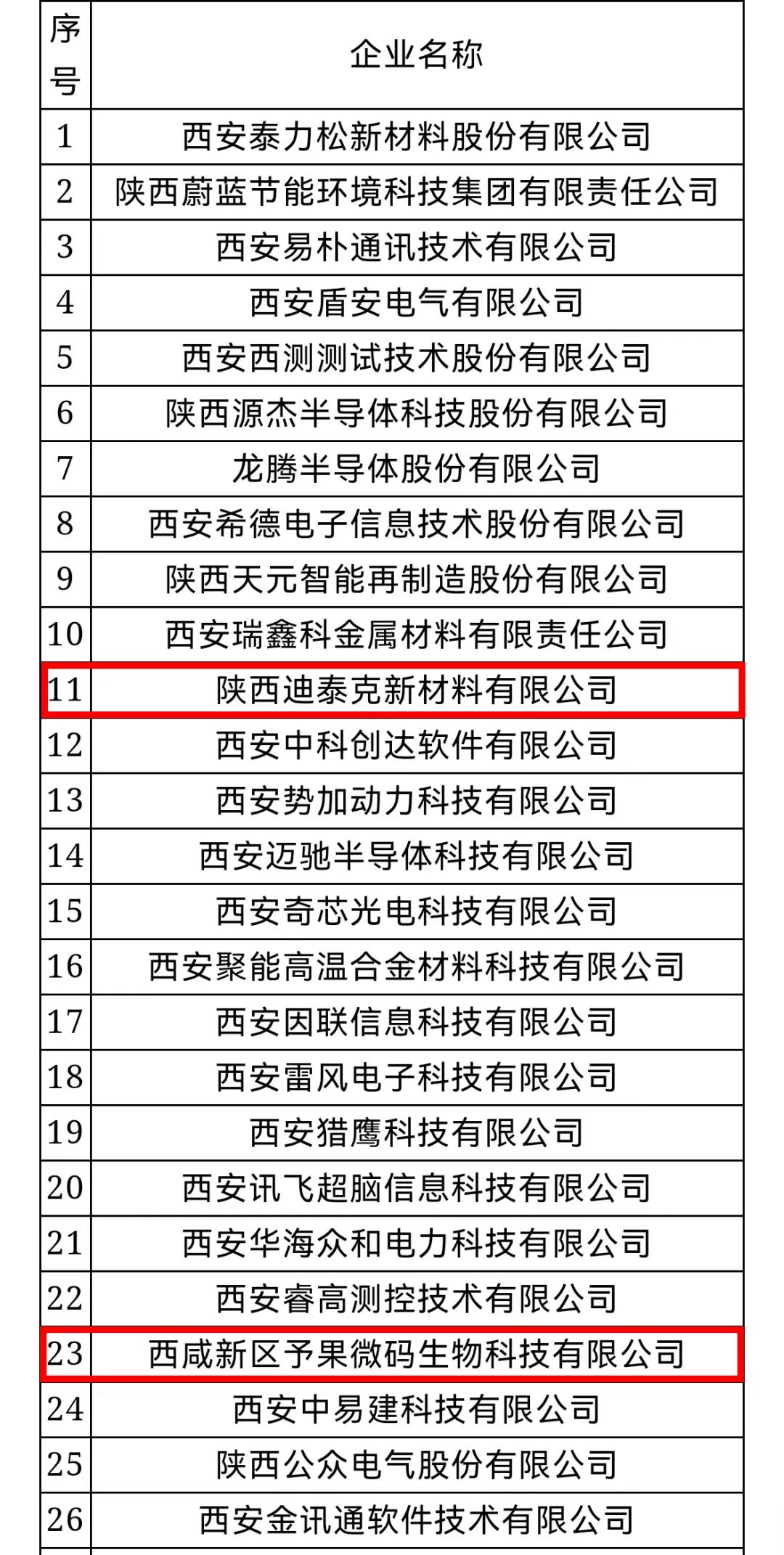 | 序号 | 企业名称 |
|---|---|
| 1 | 西安泰力松新材料股份有限公司 |
| 2 | 陕西蔚蓝节能环境科技集团有限责任公司 |
| 3 | 西安易朴通讯技术有限公司 |
| 4 | 西安盾安电气有限公司 |
| 5 | 西安西测测试技术股份有限公司 |
| 6 | 陕西源杰半导体科技股份有限公司 |
| 7 | 龙腾半导体股份有限公司 |
| 8 | 西安希德电子信息技术股份有限公司 |
| 9 | 陕西天元智能再制造股份有限公司 |
| 10 | 西安瑞鑫科金属材料有限责任公司 |
| 11 | 陕西迪泰克新材料有限公司 |
| 12 | 西安中科创达软件有限公司 |
| 13 | 西安势加动力科技有限公司 |
| 14 | 西安迈驰半导体科技有限公司 |
| 15 | 西安奇芯光电科技有限公司 |
| 16 | 西安聚能高温合金材料科技有限公司 |
| 17 | 西安因联信息科技有限公司 |
| 18 | 西安雷风电子科技有限公司 |
| 19 | 西安猎鹰科技有限公司 |
| 20 | 西安讯飞超脑信息科技有限公司 |
| 21 | 西安华海众和电力科技有限公司 |
| 22 | 西安睿高测控技术有限公司 |
| 23 | 西咸新区予果微码生物科技有限公司 |
| 24 | 西安中易建科技有限公司 |
| 25 | 陕西公众电气股份有限公司 |
| 26 | 西安金讯通软件技术有限公司 |